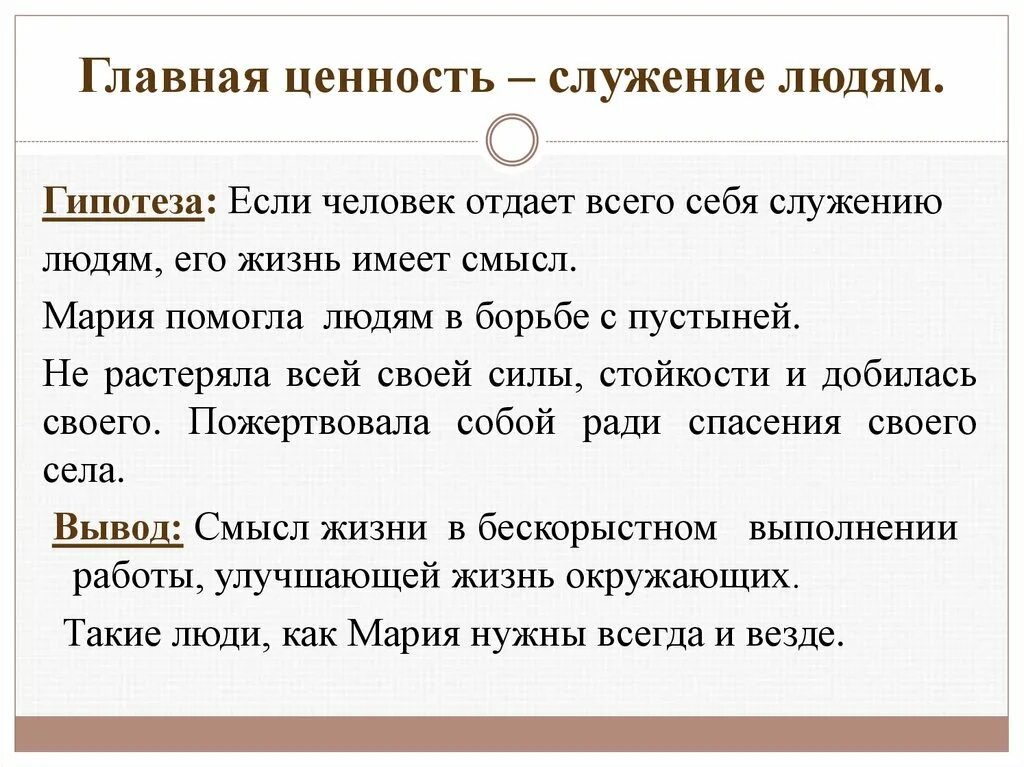 Главная ценность – служение людям.

Гипотеза: Если человек отдает всего себя служению людям, его жизнь имеет смысл.

Мария помогла людям в борьбе с пустыней.

Не растеряла всей своей силы, стойкости и добилась своего. Пожертвовала собой ради спасения своего села.

Вывод: Смысл жизни в бескорыстном выполнении работы, улучшающей жизнь окружающих.

Такие люди, как Мария нужны всегда и везде.